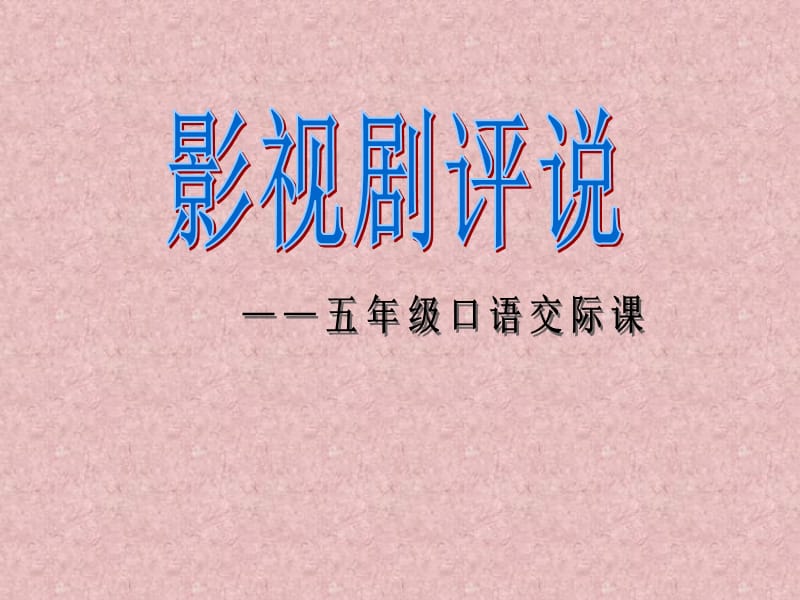 影视剧评说

——五年级口语交际课